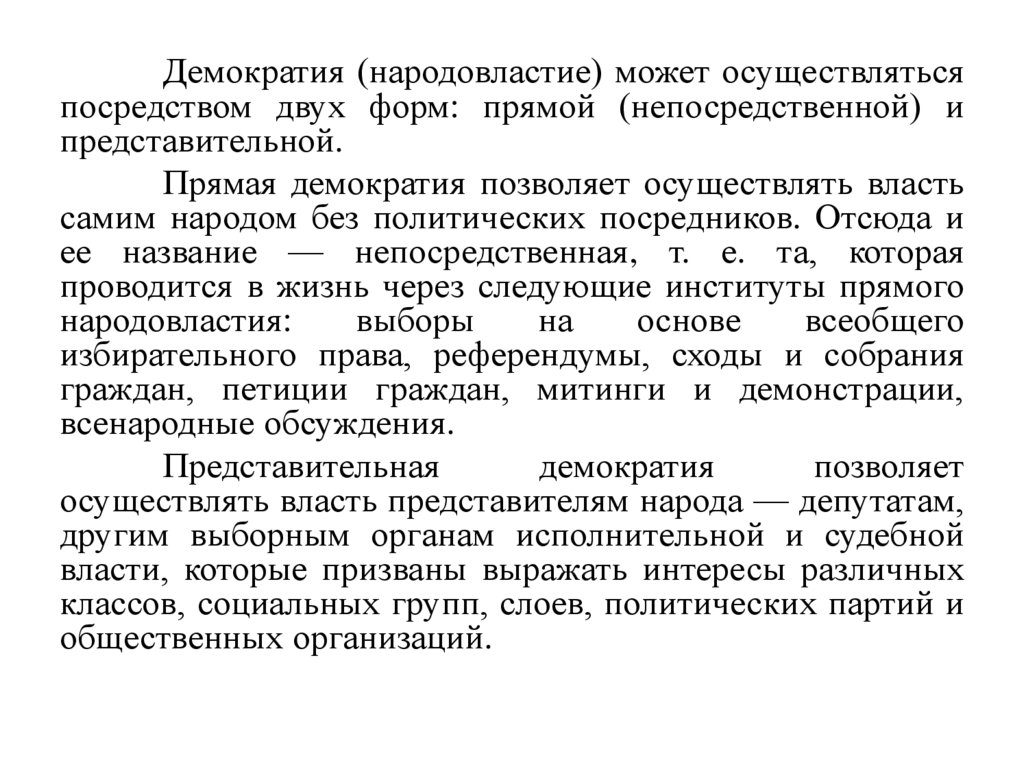 Демократия (народовластие) может осуществляться посредством двух форм: прямой (непосредственной) и представительной.

Прямая демократия позволяет осуществлять власть самим народом без политических посредников. Отсюда и ее название — непосредственная, т. е. та, которая проводится в жизнь через следующие институты прямого народовластия: выборы на основе всеобщего избирательного права, референдумы, сходы и собрания граждан, петиции граждан, митинги и демонстрации, всенародные обсуждения.

Представительная демократия позволяет осуществлять власть представителям народа — депутатам, другим выборным органам исполнительной и судебной власти, которые призваны выражать интересы различных классов, социальных групп, слоев, политических партий и общественных организаций.